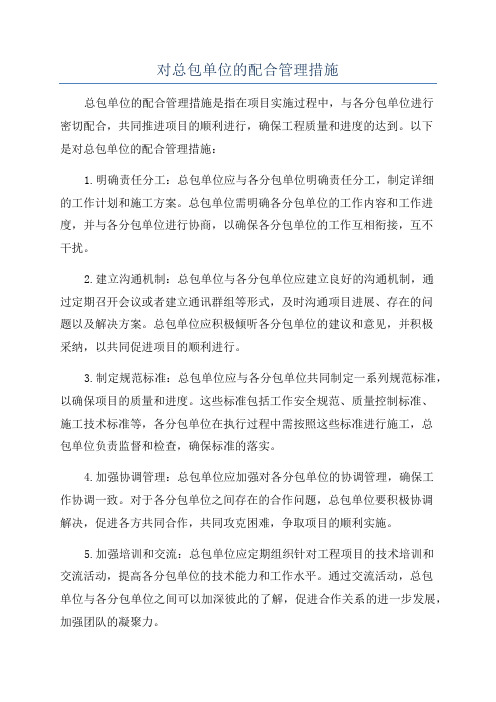 对总包单位的配合管理措施

总包单位的配合管理措施是指在项目实施过程中，与各分包单位进行密切配合，共同推进项目的顺利进行，确保工程质量和进度的达到。以下是对总包单位的配合管理措施：

1.明确责任分工：总包单位应与各分包单位明确责任分工，制定详细的工作计划和施工方案。总包单位需明确各分包单位的工作内容和工作进度，并与各分包单位进行协商，以确保各分包单位的工作互相衔接，互不干扰。

2.建立沟通机制：总包单位与各分包单位应建立良好的沟通机制，通过定期召开会议或者建立通讯群组等形式，及时沟通项目进展、存在的问题以及解决方案。总包单位应积极倾听各分包单位的建议和意见，并积极采纳，以共同促进项目的顺利进行。

3.制定规范标准：总包单位应与各分包单位共同制定一系列规范标准，以确保项目的质量和进度。这些标准包括工作安全规范、质量控制标准、施工技术标准等，各分包单位在执行过程中需按照这些标准进行施工，总包单位负责监督和检查，确保标准的落实。

4.加强协调管理：总包单位应加强对各分包单位的协调管理，确保工作协调一致。对于各分包单位之间存在的合作问题，总包单位要积极协调解决，促进各方共同合作，共同攻克困难，争取项目的顺利实施。

5.加强培训和交流：总包单位应定期组织针对工程项目的技术培训和交流活动，提高各分包单位的技术能力和工作水平。通过交流活动，总包单位与各分包单位之间可以加深彼此的了解，促进合作关系的进一步发展，加强团队的凝聚力。